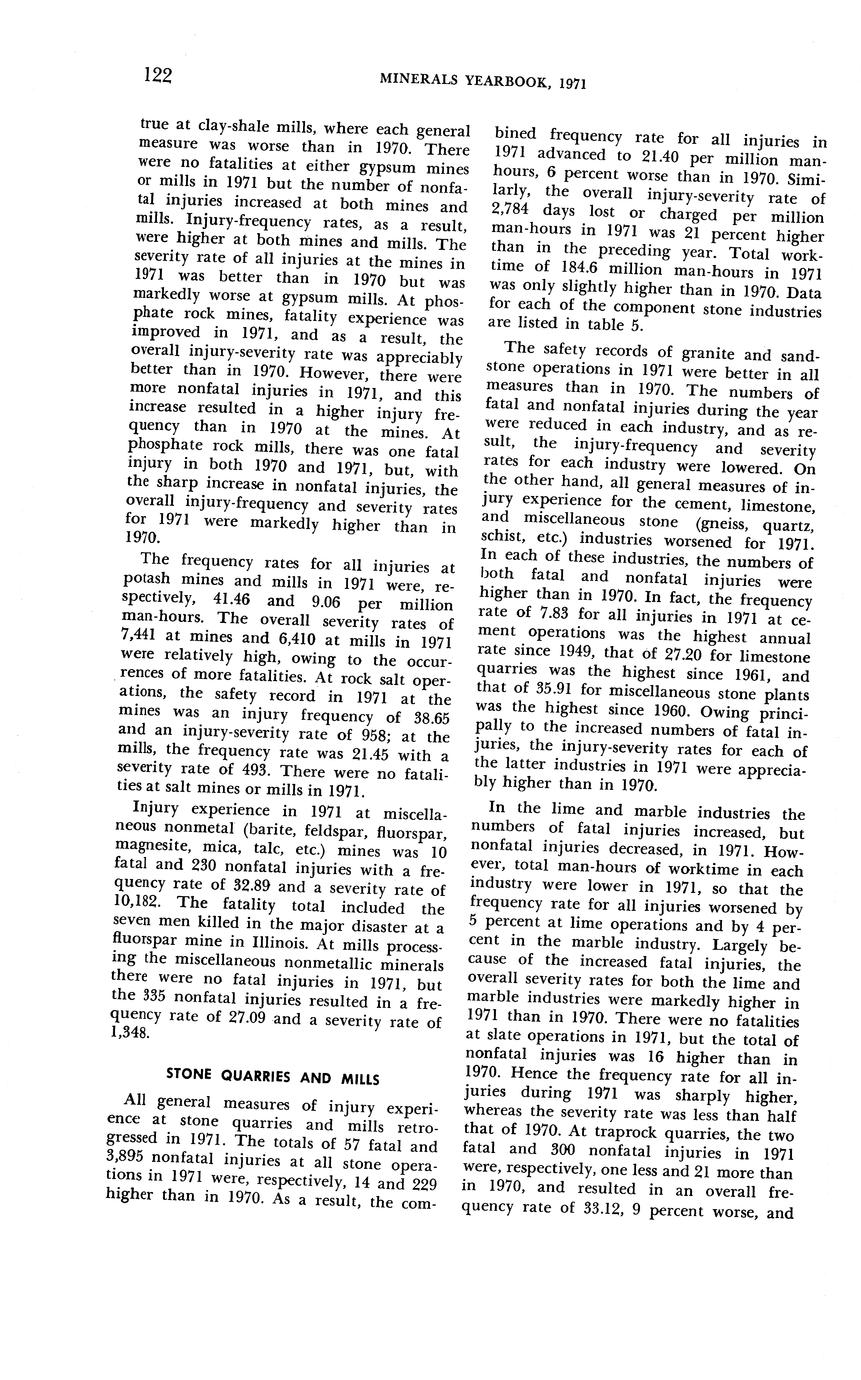 122 MINERALS YEARBOOK, 1971

true at clay-shale mills, where each general measure was worse than in 1970. There were no fatalities at either gypsum mines or mills in 1971 but the number of nonfatal injuries increased at both mines and mills. Injury-frequency rates, as a result, were higher at both mines and mills. The severity rate of all injuries at the mines in 1971 was better than in 1970 but was markedly worse at gypsum mills. At phosphate rock mines, fatality experience was improved in 1971, and as a result, the overall injury-severity rate was appreciably better than in 1970. However, there were more nonfatal injuries in 1971, and this increase resulted in a higher injury frequency than in 1970 at the mines. At phosphate rock mills, there was one fatal injury in both 1970 and 1971, but, with the sharp increase in nonfatal injuries, the overall injury-frequency and severity rates for 1971 were markedly higher than in 1970.

The frequency rates for all injuries at potash mines and mills in 1971 were, respectively, 41.46 and 9.06 per million man-hours. The overall severity rates of 7,441 at mines and 6,410 at mills in 1971 were relatively high, owing to the occurrences of more fatalities. At rock salt operations, the safety record in 1971 at the mines was an injury frequency of 38.65 and an injury-severity rate of 958; at the mills, the frequency rate was 21.45 with a severity rate of 493. There were no fatalities at salt mines or mills in 1971.

Injury experience in 1971 at miscellaneous nonmetal (barite, feldspar, fluorspar, magnesite, mica, talc, etc.) mines was 10 fatal and 230 nonfatal injuries with a frequency rate of 32.89 and a severity rate of 10,182. The fatality total included the seven men killed in the major disaster at a fluorspar mine in Illinois. At mills processing the miscellaneous nonmetallic minerals there were no fatal injuries in 1971, but the 335 nonfatal injuries resulted in a frequency rate of 27.09 and a severity rate of 1,348.

STONE QUARRIES AND MILLS

All general measures of injury experience at stone quarries and mills retrogressed in 1971. The totals of 57 fatal and 3,895 nonfatal injuries at all stone operations in 1971 were, respectively, 14 and 229 higher than in 1970. As a result, the combined frequency rate for all injuries in 1971 advanced to 21.40 per million man-hours, 6 percent worse than in 1970. Similarly, the overall injury-severity rate of 2,784 days lost or charged per million man-hours in 1971 was 21 percent higher than in the preceding year. Total worktime of 184.6 million man-hours in 1971 was only slightly higher than in 1970. Data for each of the component stone industries are listed in table 5.

The safety records of granite and sandstone operations in 1971 were better in all measures than in 1970. The numbers of fatal and nonfatal injuries during the year were reduced in each industry, and as result, the injury-frequency and severity rates for each industry were lowered. On the other hand, all general measures of injury experience for the cement, limestone, and miscellaneous stone (gneiss, quartz, schist, etc.) industries worsened for 1971. In each of these industries, the numbers of both fatal and nonfatal injuries were higher than in 1970. In fact, the frequency rate of 7.83 for all injuries in 1971 at cement operations was the highest annual rate since 1949, that of 27.20 for limestone quarries was the highest since 1961, and that of 35.91 for miscellaneous stone plants was the highest since 1960. Owing principally to the increased numbers of fatal injuries, the injury-severity rates for each of the latter industries in 1971 were appreciably higher than in 1970.

In the lime and marble industries the numbers of fatal injuries increased, but nonfatal injuries decreased, in 1971. However, total man-hours of worktime in each industry were lower in 1971, so that the frequency rate for all injuries worsened by 5 percent at lime operations and by 4 percent in the marble industry. Largely because of the increased fatal injuries, the overall severity rates for both the lime and marble industries were markedly higher in 1971 than in 1970. There were no fatalities at slate operations in 1971, but the total of nonfatal injuries was 16 higher than in 1970. Hence the frequency rate for all injuries during 1971 was sharply higher, whereas the severity rate was less than half that of 1970. At traprock quarries, the two fatal and 300 nonfatal injuries in 1971 were, respectively, one less and 21 more than in 1970, and resulted in an overall frequency rate of 33.12, 9 percent worse, and